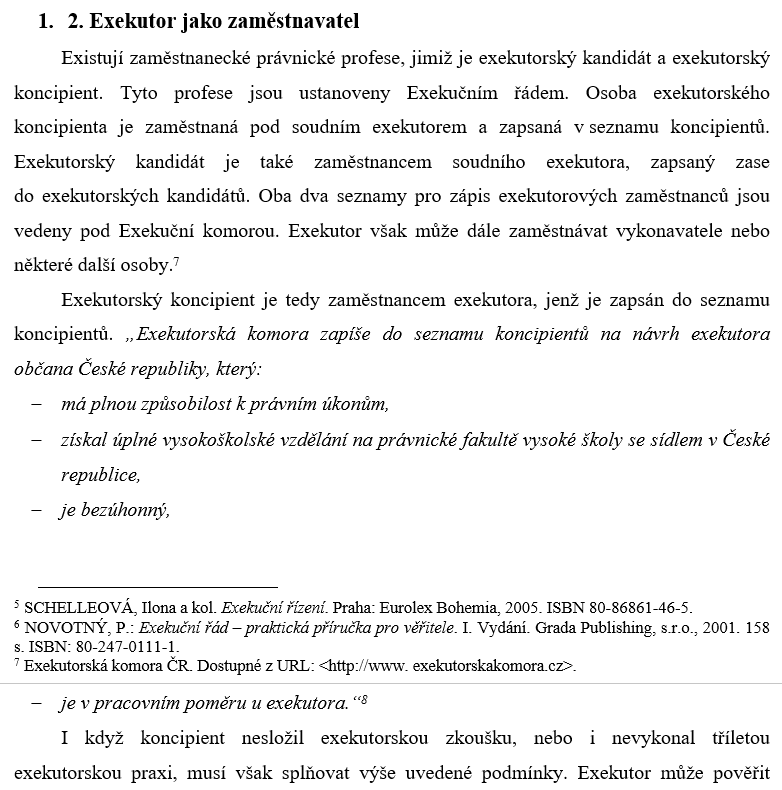 1. 2. Exekutor jako zaměstnavatel

Existují zaměstnanecké právnické profese, jimiž je exekutorský kandidát a exekutorský koncipient. Tyto profese jsou ustanoveny Exekučním řádem. Osoba exekutorského koncipienta je zaměstnaná pod soudním exekutorem a zapsaná v seznamu koncipientů. Exekutorský kandidát je také zaměstnancem soudního exekutora, zapsaný zase do exekutorských kandidátů. Oba dva seznamy pro zápis exekutorových zaměstnanců jsou vedeny pod Exekuční komorou. Exekutor však může dále zaměstnávat vykonavatele nebo některé další osoby.$^7$

Exekutorský koncipient je tedy zaměstnancem exekutora, jenž je zapsán do seznamu koncipientů. „Exekutorská komora zapíše do seznamu koncipientů na návrh exekutora občana České republiky, který:

– má plnou způsobilost k právním úkonům,
– získal úplné vysokoškolské vzdělání na právnické fakultě vysoké školy se sídlem v České republice,
– je bezúhonný,

$^5$ SCHELLEOVÁ, Ilona a kol. Exekuční řízení. Praha: Eurolex Bohemia, 2005. ISBN 80-86861-46-5.
$^6$ NOVOTNÝ, P.: Exekuční řád – praktická příručka pro věřitele. I. Vydání. Grada Publishing, s.r.o., 2001. 158 s. ISBN: 80-247-0111-1.
$^7$ Exekutorská komora ČR. Dostupné z URL: <http://www. exekutorskakomora.cz>.

– je v pracovním poměru u exekutora.“$^8$

I když koncipient nesložil exekutorskou zkoušku, nebo i nevykonal tříletou exekutorskou praxi, musí však splňovat výše uvedené podmínky. Exekutor může pověřit